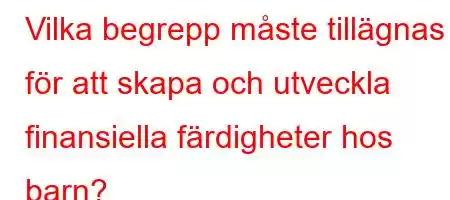 Vilka begrepp måste tillägnas för att skapa och utveckla finansiella färdigheter hos barn?